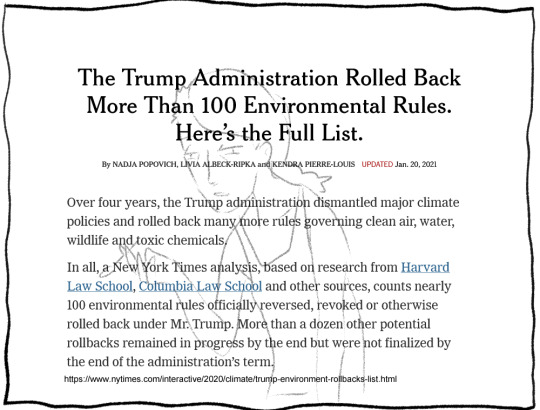 The Trump Administration Rolled Back More Than 100 Environmental Rules. Here's the Full List.

By NADJA POPOVICH, LIVIA ALBECK-RIPKA and KENDRA PIERRE-LOUIS UPDATED Jan. 20, 2021

Over four years, the Trump administration dismantled major climate policies and rolled back many more rules governing clean air, water, wildlife and toxic chemicals.

In all, a New York Times analysis, based on research from Harvard Law School, Columbia Law School and other sources, counts nearly 100 environmental rules officially reversed, revoked or otherwise rolled back under Mr. Trump. More than a dozen other potential rollbacks remained in progress by the end but were not finalized by the end of the administration's term.

https://www.nytimes.com/interactive/2020/climate/trump-environment-rollbacks-list.html